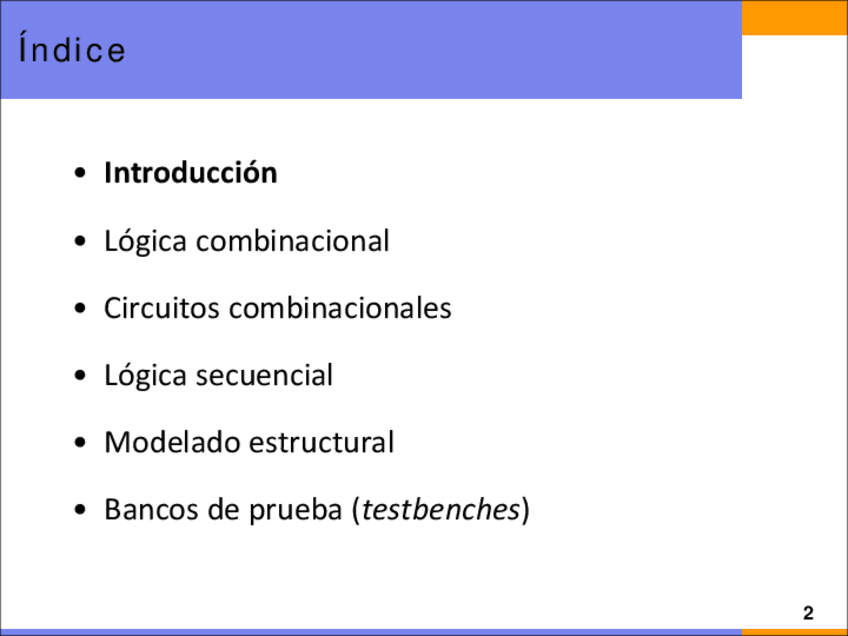 Índice

• Introducción

• Lógica combinacional

• Circuitos combinacionales

• Lógica secuencial

• Modelado estructural

• Bancos de prueba (testbenches)

2